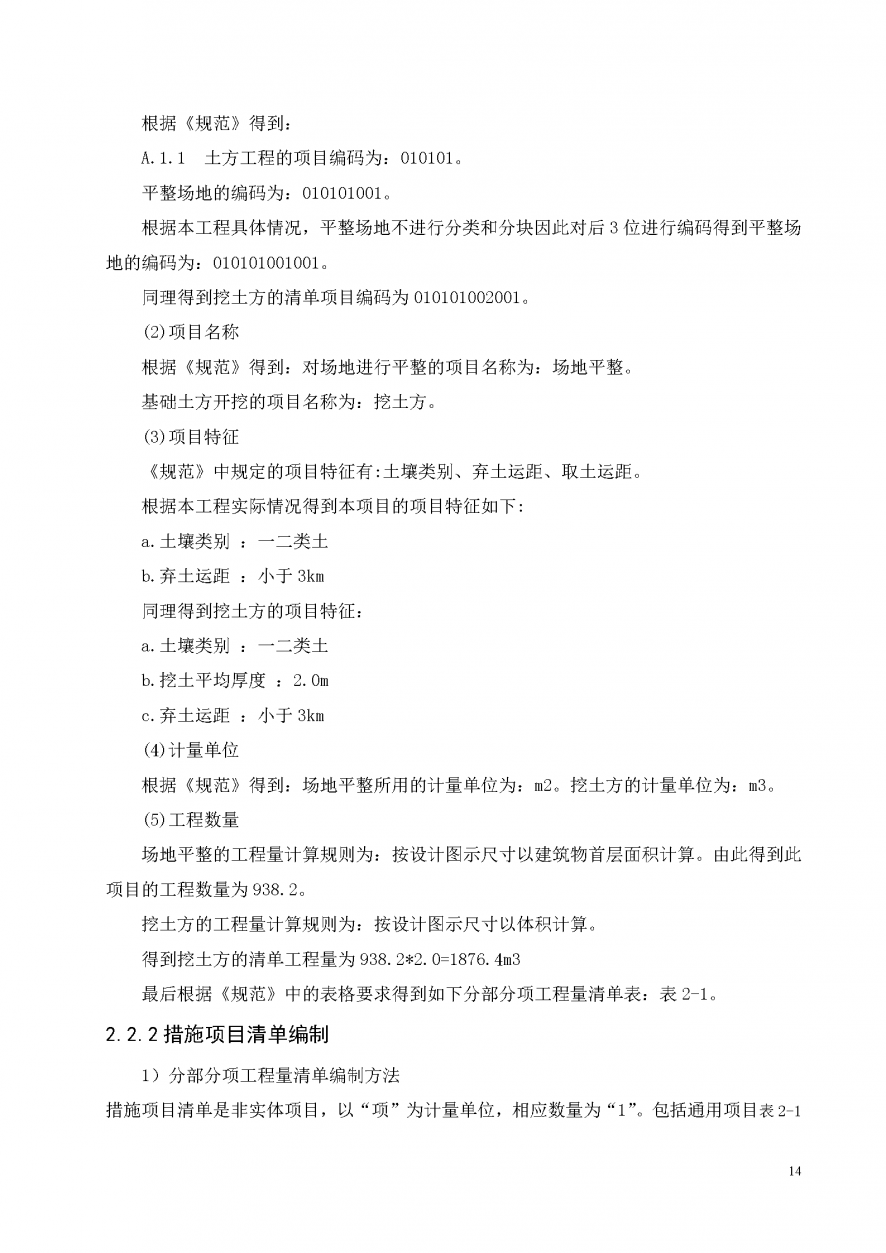 根据《规范》得到：

A.1.1　土方工程的项目编码为：010101。

平整场地的编码为：010101001。

根据本工程具体情况，平整场地不进行分类和分块因此对后 3 位进行编码得到平整场地的编码为：010101001001。

同理得到挖土方的清单项目编码为 010101002001。

(2)项目名称

根据《规范》得到：对场地进行平整的项目名称为：场地平整。

基础土方开挖的项目名称为：挖土方。

(3)项目特征

《规范》中规定的项目特征有:土壤类别、弃土运距、取土运距。

根据本工程实际情况得到本项目的项目特征如下:

a.土壤类别 ：一二类土

b.弃土运距 ：小于 3km

同理得到挖土方的项目特征：

a.土壤类别 ：一二类土

b.挖土平均厚度 ：2.0m

c.弃土运距 ：小于 3km

(4)计量单位

根据《规范》得到：场地平整所用的计量单位为：m2。挖土方的计量单位为：m3。

(5)工程数量

场地平整的工程量计算规则为：按设计图示尺寸以建筑物首层面积计算。由此得到此项目的工程数量为 938.2。

挖土方的工程量计算规则为：按设计图示尺寸以体积计算。

得到挖土方的清单工程量为 938.2*2.0=1876.4m3

最后根据《规范》中的表格要求得到如下分部分项工程量清单表：表 2-1。

2.2.2 措施项目清单编制

1）分部分项工程量清单编制方法

措施项目清单是非实体项目，以“项”为计量单位，相应数量为“1”。包括通用项目表 2-1

14